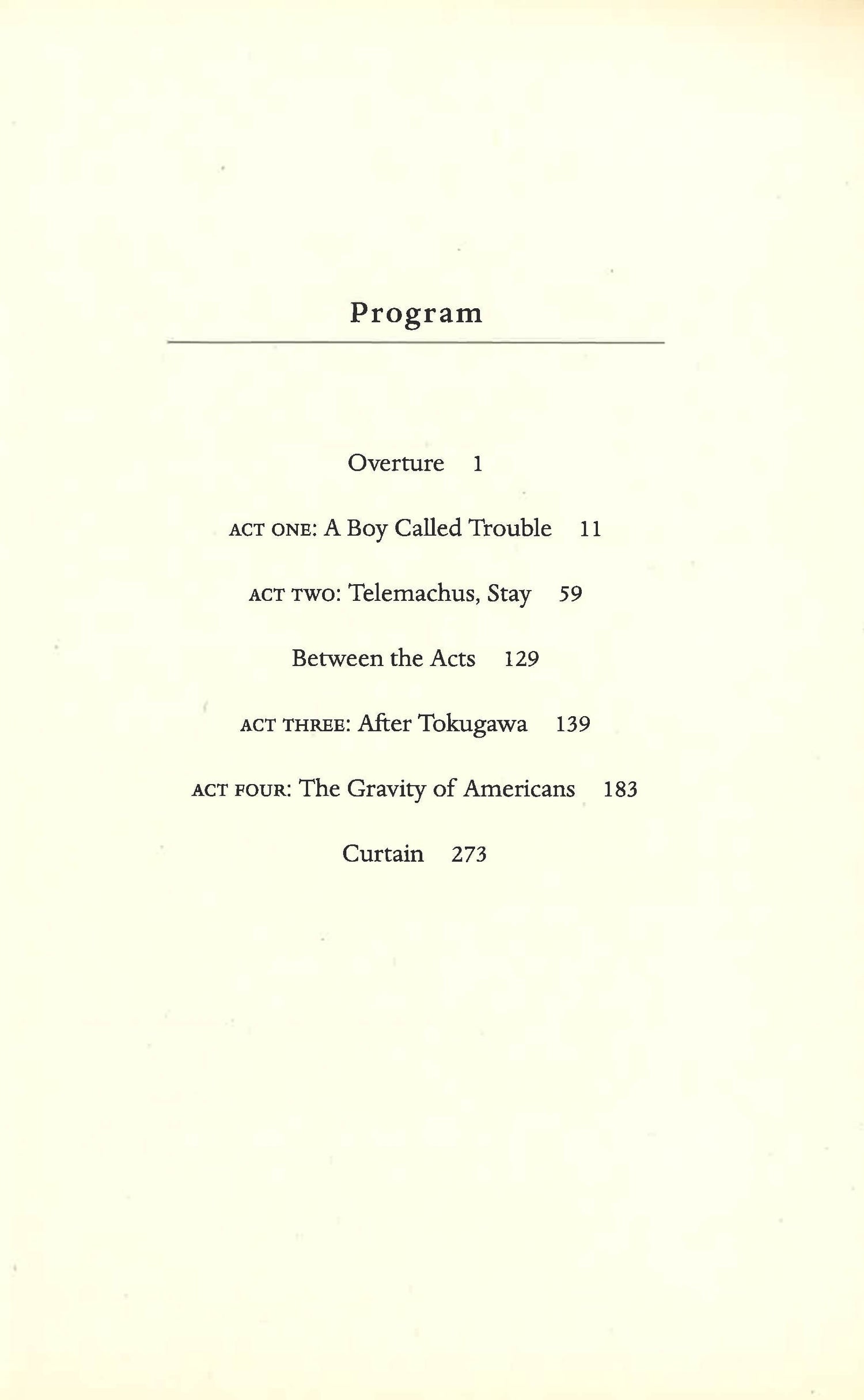 Program

Overture 1

ACT ONE: A Boy Called Trouble 11

ACT TWO: Telemachus, Stay 59

Between the Acts 129

ACT THREE: After Tokugawa 139

ACT FOUR: The Gravity of Americans 183

Curtain 273